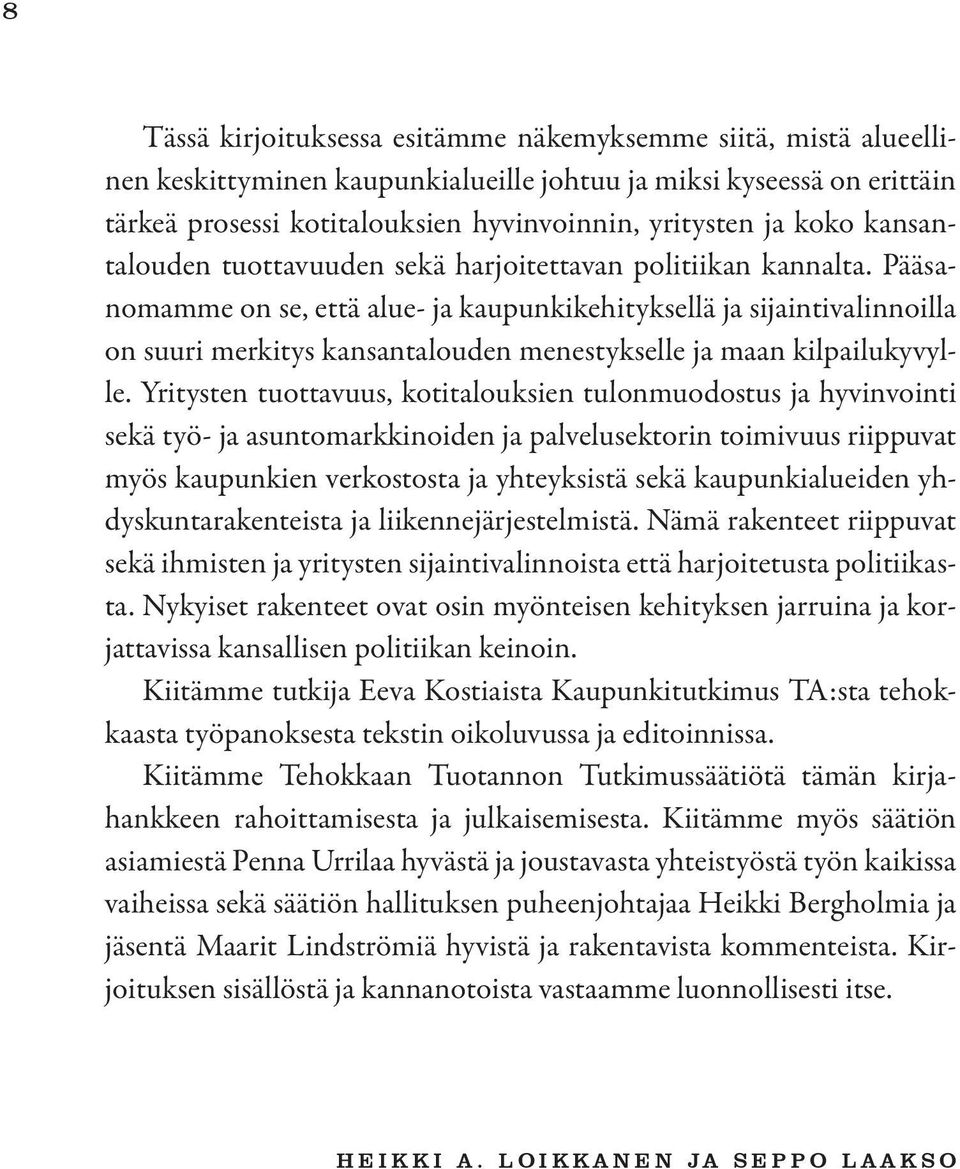 8

Tässä kirjoituksessa esitämme näkemyksemme siitä, mistä alueellinen keskittyminen kaupunkialueille johtuu ja miksi kyseessä on erittäin tärkeä prosessi kotitalouksien hyvinvoinnin, yritysten ja koko kansantalouden tuottavuuden sekä harjoitettavan politiikan kannalta. Pääsanomamme on se, että alue- ja kaupunkikehityksellä ja sijaintivalinnoilla on suuri merkitys kansantalouden menestykselle ja maan kilpailukyvylle. Yritysten tuottavuus, kotitalouksien tulonmuodostus ja hyvinvointi sekä työ- ja asuntomarkkinoiden ja palvelusektorin toimivuus riippuvat myös kaupunkien verkostosta ja yhteyksistä sekä kaupunkialueiden yhdyskuntarakenteista ja liikennejärjestelmistä. Nämä rakenteet riippuvat sekä ihmisten ja yritysten sijaintivalinnoista että harjoitetusta politiikasta. Nykyiset rakenteet ovat osin myönteisen kehityksen jarruina ja korjattavissa kansallisen politiikan keinoin.

Kiitämme tutkija Eeva Kostiaista Kaupunkitutkimus TA:sta tehokkaasta työpanoksesta tekstin oikoluvussa ja editoinnissa.

Kiitämme Tehokkaan Tuotannon Tutkimussäätiötä tämän kirjahankkeen rahoittamisesta ja julkaisemisesta. Kiitämme myös säätiön asiamiestä Penna Urrilaa hyvästä ja joustavasta yhteistyöstä työn kaikissa vaiheissa sekä säätiön hallituksen puheenjohtajaa Heikki Bergholmia ja jäsentä Maarit Lindströmiä hyvistä ja rakentavista kommenteista. Kirjoituksen sisällöstä ja kannanotoista vastaamme luonnollisesti itse.

HEIKKI A. LOIKKANEN JA SEPPO LAAKSO